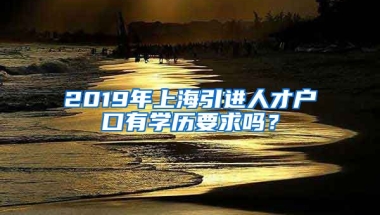 2019年上海引进人才户口有学历要求吗？